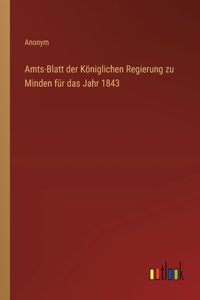 Anonym

Amts-Blatt der Königlichen Regierung zu Minden für das Jahr 1843

outlook